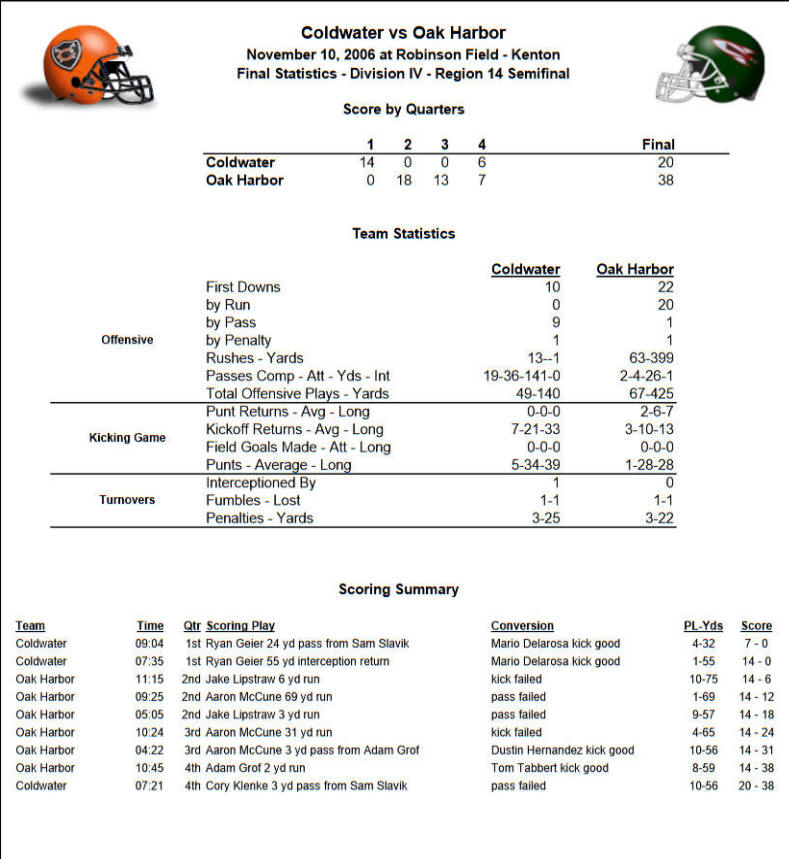 Coldwater vs Oak Harbor
November 10, 2006 at Robinson Field - Kenton
Final Statistics - Division IV - Region 14 Semifinal

Score by Quarters

| | 1 | 2 | 3 | 4 | Final |
|---|---|---|---|---|---|
| Coldwater | 14 | 0 | 0 | 6 | 20 |
| Oak Harbor | 0 | 18 | 13 | 7 | 38 |

Team Statistics

| | | Coldwater | Oak Harbor |
|---|---|---|---|
| Offensive | First Downs | 10 | 22 |
| | by Run | 0 | 20 |
| | by Pass | 9 | 1 |
| | by Penalty | 1 | 1 |
| | Rushes - Yards | 13--1 | 63-399 |
| | Passes Comp - Att - Yds - Int | 19-36-141-0 | 2-4-26-1 |
| | Total Offensive Plays - Yards | 49-140 | 67-425 |
| Kicking Game | Punt Returns - Avg - Long | 0-0-0 | 2-6-7 |
| | Kickoff Returns - Avg - Long | 7-21-33 | 3-10-13 |
| | Field Goals Made - Att - Long | 0-0-0 | 0-0-0 |
| | Punts - Average - Long | 5-34-39 | 1-28-28 |
| Turnovers | Interceptioned By | 1 | 0 |
| | Fumbles - Lost | 1-1 | 1-1 |
| | Penalties - Yards | 3-25 | 3-22 |

Scoring Summary

| Team | Time | Qtr | Scoring Play | Conversion | PL-Yds | Score |
|---|---|---|---|---|---|---|
| Coldwater | 09:04 | 1st | Ryan Geier 24 yd pass from Sam Slavik | Mario Delarosa kick good | 4-32 | 7 - 0 |
| Coldwater | 07:35 | 1st | Ryan Geier 55 yd interception return | Mario Delarosa kick good | 1-55 | 14 - 0 |
| Oak Harbor | 11:15 | 2nd | Jake Lipstraw 6 yd run | kick failed | 10-75 | 14 - 6 |
| Oak Harbor | 09:25 | 2nd | Aaron McCune 69 yd run | pass failed | 1-69 | 14 - 12 |
| Oak Harbor | 05:05 | 2nd | Jake Lipstraw 3 yd run | pass failed | 9-57 | 14 - 18 |
| Oak Harbor | 10:24 | 3rd | Aaron McCune 31 yd run | kick failed | 4-65 | 14 - 24 |
| Oak Harbor | 04:22 | 3rd | Aaron McCune 3 yd pass from Adam Grof | Dustin Hernandez kick good | 10-56 | 14 - 31 |
| Oak Harbor | 10:45 | 4th | Adam Grof 2 yd run | Tom Tabbert kick good | 8-59 | 14 - 38 |
| Coldwater | 07:21 | 4th | Cory Klenke 3 yd pass from Sam Slavik | pass failed | 10-56 | 20 - 38 |